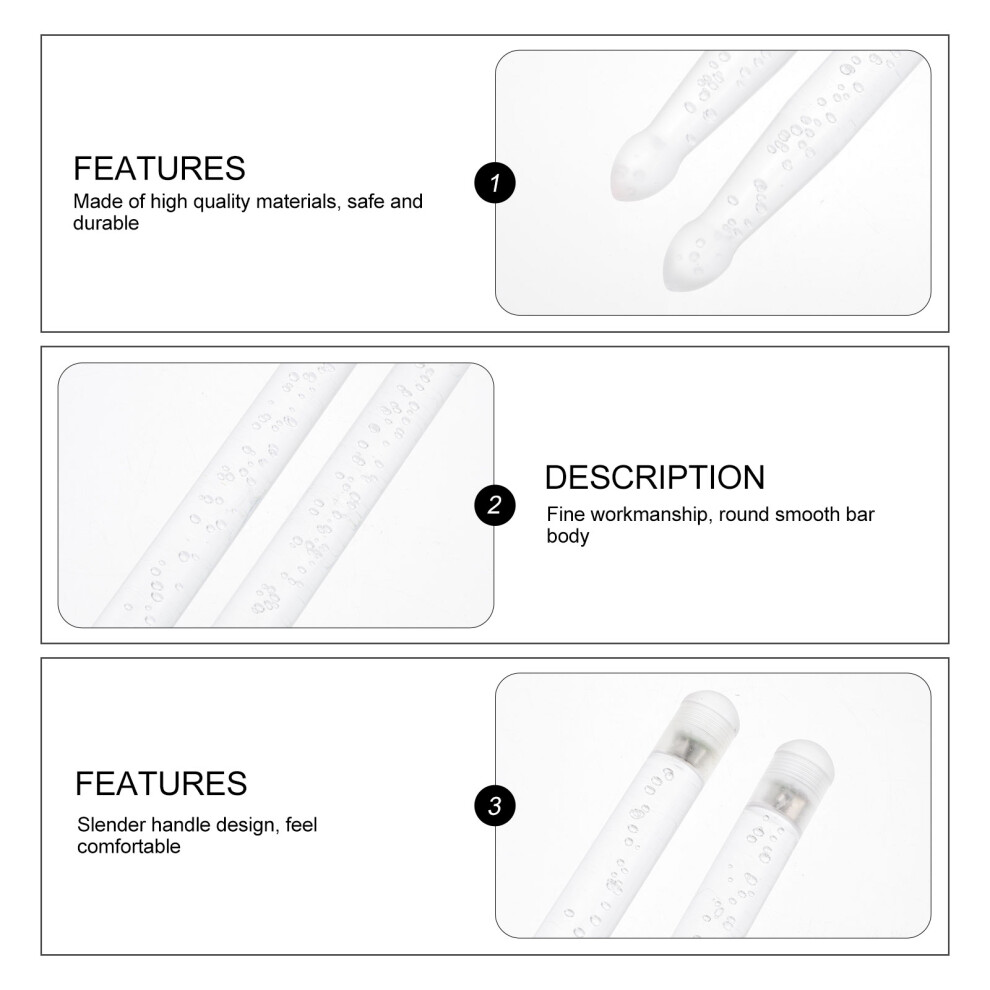 FEATURES

Made of high quality materials, safe and durable

1

2

DESCRIPTION

Fine workmanship, round smooth bar body

FEATURES

Slender handle design, feel comfortable

3